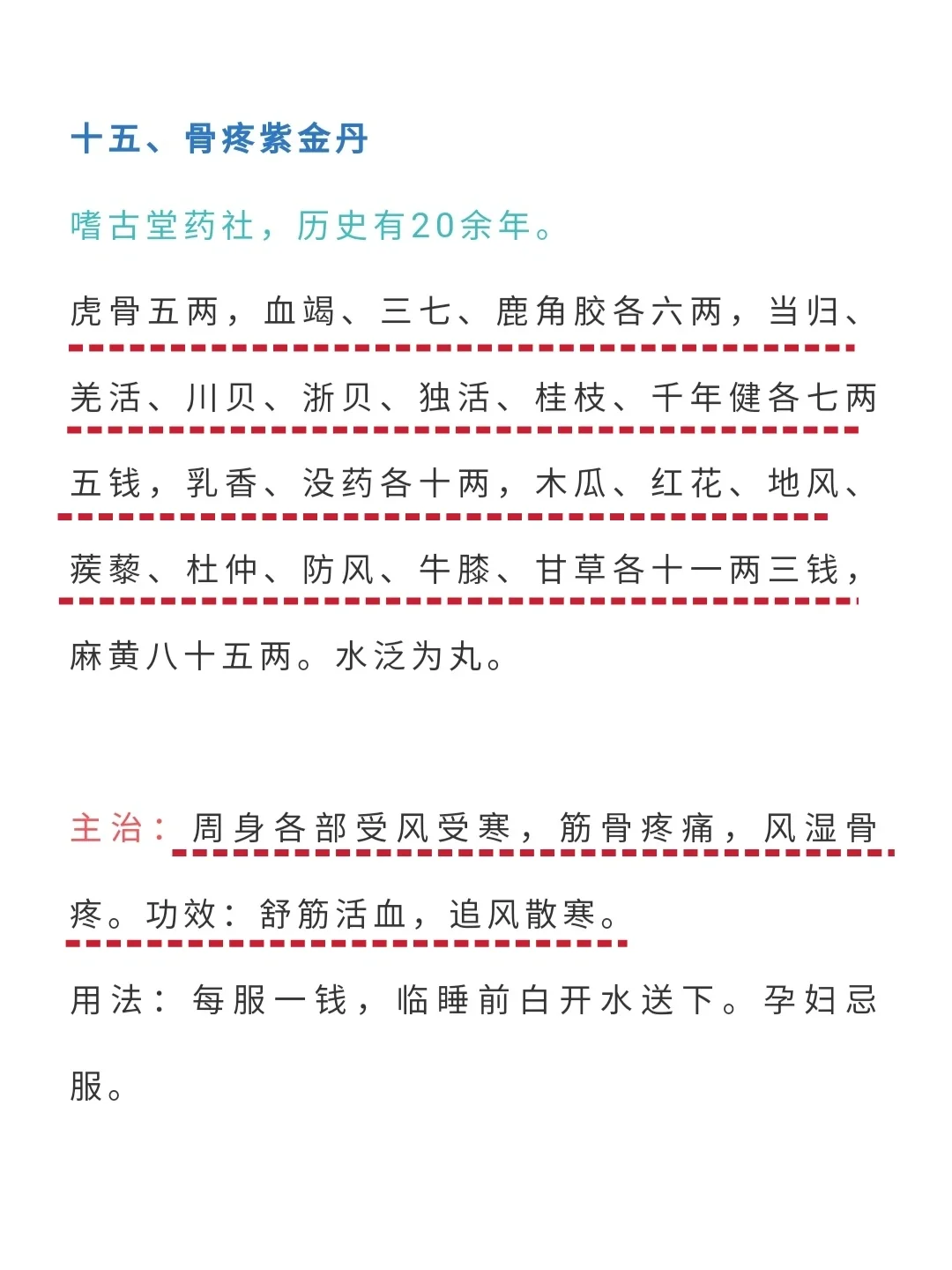 十五、骨疼紫金丹

嗜古堂药社，历史有20余年。

虎骨五两，血竭、三七、鹿角胶各六两，当归、羌活、川贝、浙贝、独活、桂枝、千年健各七两五钱，乳香、没药各十两，木瓜、红花、地风、蒺藜、杜仲、防风、牛膝、甘草各十一两三钱，麻黄八十五两。水泛为丸。

主治：周身各部受风受寒，筋骨疼痛，风湿骨疼。功效：舒筋活血，追风散寒。

用法：每服一钱，临睡前白开水送下。孕妇忌服。